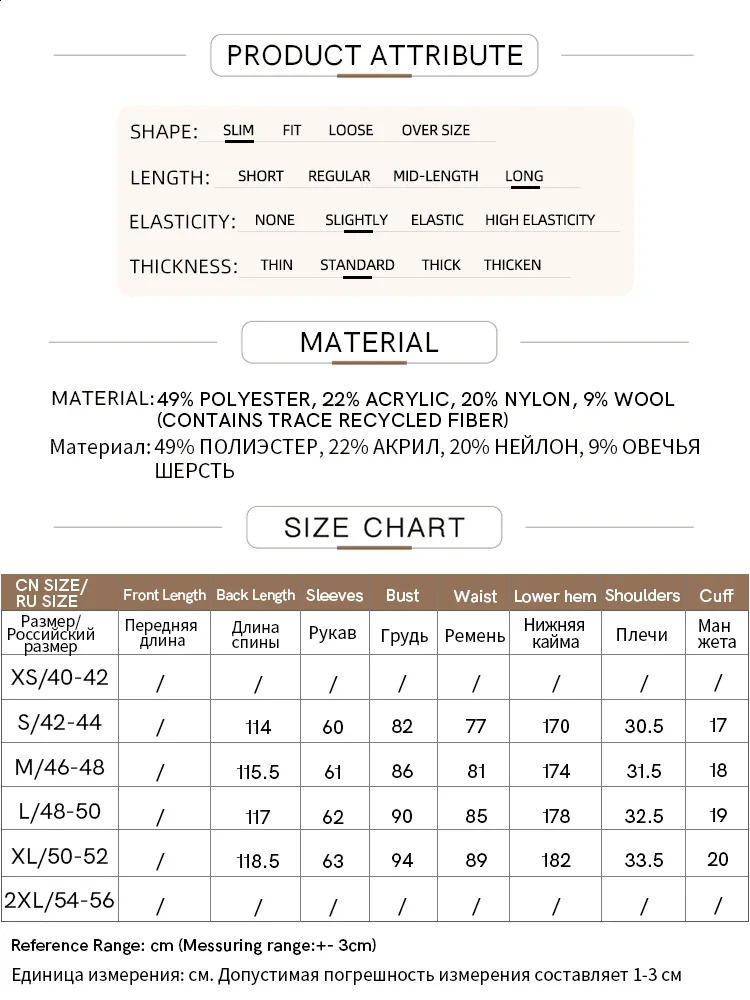 PRODUCT ATTRIBUTE

SHAPE: SLIM FIT LOOSE OVER SIZE

LENGTH: SHORT REGULAR MID-LENGTH LONG

ELASTICITY: NONE SLIGHTLY ELASTIC HIGH ELASTICITY

THICKNESS: THIN STANDARD THICK THICKEN

MATERIAL

MATERIAL: 49% POLYESTER, 22% ACRYLIC, 20% NYLON, 9% WOOL (CONTAINS TRACE RECYCLED FIBER)

Материал: 49% ПОЛИЭСТЕР, 22% АКРИЛ, 20% НЕЙЛОН, 9% ОВЕЧЬЯ ШЕРСТЬ

SIZE CHART

| CN SIZE/ RU SIZE | Front Length | Back Length | Sleeves | Bust | Waist | Lower hem | Shoulders | Cuff |
|---|---|---|---|---|---|---|---|---|
| Размер/ Российский размер | Передняя длина | Длина спины | Рукав | Грудь | Ремень | Нижняя кайма | Плечи | Ман жета |
| XS/40-42 | / | / | / | / | / | / | / | / |
| S/42-44 | / | 114 | 60 | 82 | 77 | 170 | 30.5 | 17 |
| M/46-48 | / | 115.5 | 61 | 86 | 81 | 174 | 31.5 | 18 |
| L/48-50 | / | 117 | 62 | 90 | 85 | 178 | 32.5 | 19 |
| XL/50-52 | / | 118.5 | 63 | 94 | 89 | 182 | 33.5 | 20 |
| 2XL/54-56 | / | / | / | / | / | / | / | / |

Reference Range: cm (Messuring range:+- 3cm)

Единица измерения: см. Допустимая погрешность измерения составляет 1-3 см